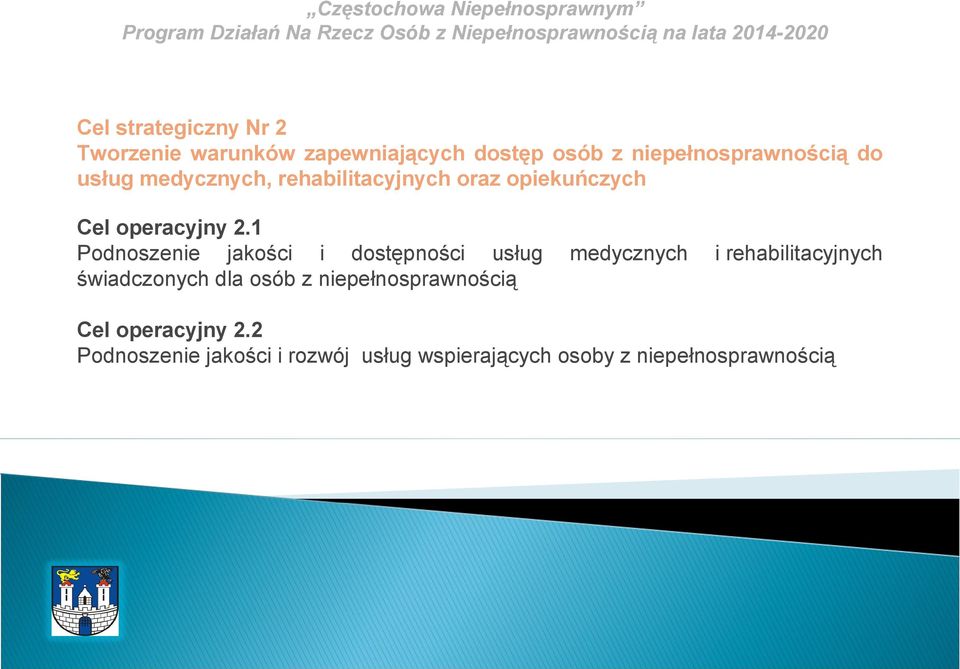 „Częstochowa Niepełnosprawnym”
Program Działań Na Rzecz Osób z Niepełnosprawnością na lata 2014-2020

Cel strategiczny Nr 2
Tworzenie warunków zapewniających dostęp osób z niepełnosprawnością do usług medycznych, rehabilitacyjnych oraz opiekuńczych

Cel operacyjny 2.1
Podnoszenie jakości i dostępności usług medycznych i rehabilitacyjnych świadczonych dla osób z niepełnosprawnością

Cel operacyjny 2.2
Podnoszenie jakości i rozwój usług wspierających osoby z niepełnosprawnością